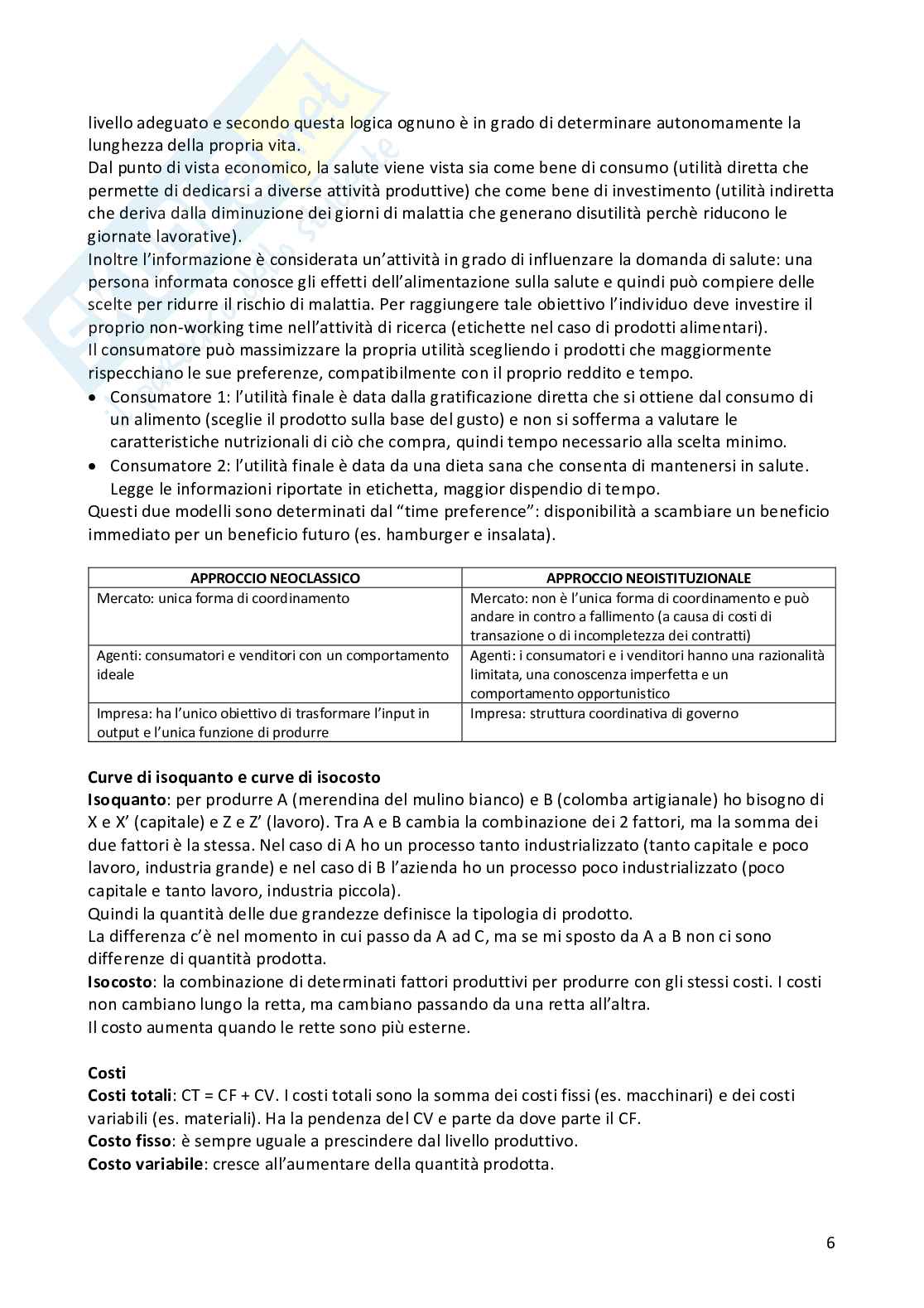 livello adeguato e secondo questa logica ognuno è in grado di determinare autonomamente la lunghezza della propria vita.
Dal punto di vista economico, la salute viene vista sia come bene di consumo (utilità diretta che permette di dedicarsi a diverse attività produttive) che come bene di investimento (utilità indiretta che deriva dalla diminuzione dei giorni di malattia che generano disutilità perchè riducono le giornate lavorative).
Inoltre l'informazione è considerata un'attività in grado di influenzare la domanda di salute: una persona informata conosce gli effetti dell'alimentazione sulla salute e quindi può compiere delle scelte per ridurre il rischio di malattia. Per raggiungere tale obiettivo l'individuo deve investire il proprio non-working time nell'attività di ricerca (etichette nel caso di prodotti alimentari).
Il consumatore può massimizzare la propria utilità scegliendo i prodotti che maggiormente rispecchiano le sue preferenze, compatibilmente con il proprio reddito e tempo.
• Consumatore 1: l'utilità finale è data dalla gratificazione diretta che si ottiene dal consumo di un alimento (sceglie il prodotto sulla base del gusto) e non si sofferma a valutare le caratteristiche nutrizionali di ciò che compra, quindi tempo necessario alla scelta minimo.
• Consumatore 2: l'utilità finale è data da una dieta sana che consenta di mantenersi in salute. Legge le informazioni riportate in etichetta, maggior dispendio di tempo.
Questi due modelli sono determinati dal "time preference": disponibilità a scambiare un beneficio immediato per un beneficio futuro (es. hamburger e insalata).

| APPROCCIO NEOCLASSICO | APPROCCIO NEOISTITUZIONALE |
|---|---|
| Mercato: unica forma di coordinamento | Mercato: non è l'unica forma di coordinamento e può andare in contro a fallimento (a causa di costi di transazione o di incompletezza dei contratti) |
| Agenti: consumatori e venditori con un comportamento ideale | Agenti: i consumatori e i venditori hanno una razionalità limitata, una conoscenza imperfetta e un comportamento opportunistico |
| Impresa: ha l'unico obiettivo di trasformare l'input in output e l'unica funzione di produrre | Impresa: struttura coordinativa di governo |

Curve di isoquanto e curve di isocosto
Isoquanto: per produrre A (merendina del mulino bianco) e B (colomba artigianale) ho bisogno di X e X' (capitale) e Z e Z' (lavoro). Tra A e B cambia la combinazione dei 2 fattori, ma la somma dei due fattori è la stessa. Nel caso di A ho un processo tanto industrializzato (tanto capitale e poco lavoro, industria grande) e nel caso di B l'azienda ho un processo poco industrializzato (poco capitale e tanto lavoro, industria piccola).
Quindi la quantità delle due grandezze definisce la tipologia di prodotto.
La differenza c'è nel momento in cui passo da A ad C, ma se mi sposto da A a B non ci sono differenze di quantità prodotta.
Isocosto: la combinazione di determinati fattori produttivi per produrre con gli stessi costi. I costi non cambiano lungo la retta, ma cambiano passando da una retta all'altra.
Il costo aumenta quando le rette sono più esterne.

Costi
Costi totali: CT = CF + CV. I costi totali sono la somma dei costi fissi (es. macchinari) e dei costi variabili (es. materiali). Ha la pendenza del CV e parte da dove parte il CF.
Costo fisso: è sempre uguale a prescindere dal livello produttivo.
Costo variabile: cresce all'aumentare della quantità prodotta.

6